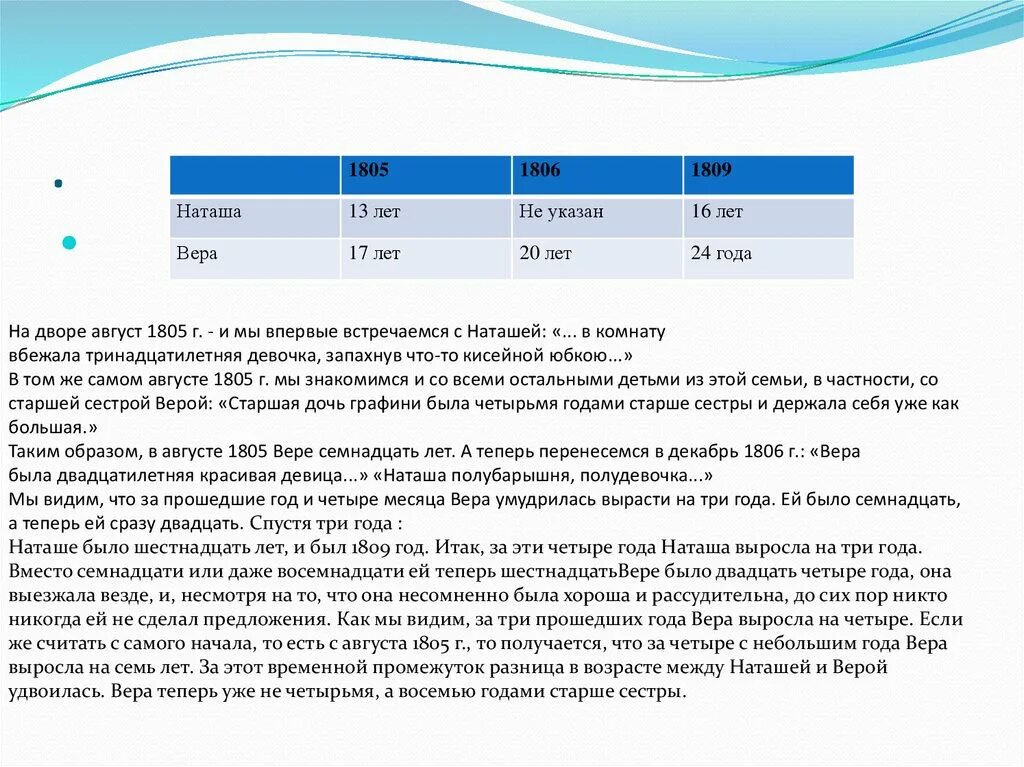 |  | 1805 | 1806 | 1809 |
|---|---|---|---|
| Наташа | 13 лет | Не указан | 16 лет |
| Вера | 17 лет | 20 лет | 24 года |

На дворе август 1805 г. - и мы впервые встречаемся с Наташей: «... в комнату вбежала тринадцатилетняя девочка, запахнув что-то кисейной юбкою...»
В том же самом августе 1805 г. мы знакомимся и со всеми остальными детьми из этой семьи, в частности, со старшей сестрой Верой: «Старшая дочь графини была четырьмя годами старше сестры и держала себя уже как большая.»
Таким образом, в августе 1805 Вере семнадцать лет. А теперь перенесемся в декабрь 1806 г.: «Вера была двадцатилетняя красивая девица...» «Наташа полубарышня, полудевочка...»
Мы видим, что за прошедшие год и четыре месяца Вера умудрилась вырасти на три года. Ей было семнадцать, а теперь ей сразу двадцать. Спустя три года :
Наташе было шестнадцать лет, и был 1809 год. Итак, за эти четыре года Наташа выросла на три года. Вместо семнадцати или даже восемнадцати ей теперь шестнадцатьВере было двадцать четыре года, она выезжала везде, и, несмотря на то, что она несомненно была хороша и рассудительна, до сих пор никто никогда ей не сделал предложения. Как мы видим, за три прошедших года Вера выросла на четыре. Если же считать с самого начала, то есть с августа 1805 г., то получается, что за четыре с небольшим года Вера выросла на семь лет. За этот временной промежуток разница в возрасте между Наташей и Верой удвоилась. Вера теперь уже не четырьмя, а восемью годами старше сестры.